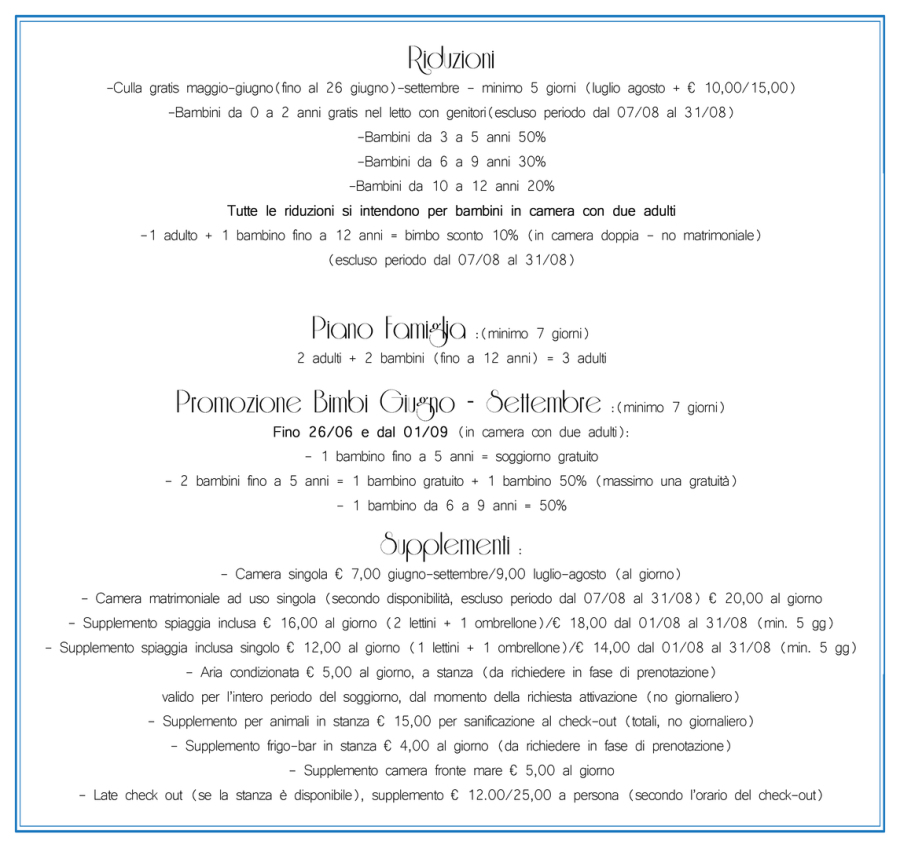 Riduzioni

-Culla gratis maggio-giugno(fino al 26 giugno)-settembre - minimo 5 giorni (luglio agosto + € 10,00/15,00)

-Bambini da 0 a 2 anni gratis nel letto con genitori(escluso periodo dal 07/08 al 31/08)

-Bambini da 3 a 5 anni 50%

-Bambini da 6 a 9 anni 30%

-Bambini da 10 a 12 anni 20%

Tutte le riduzioni si intendono per bambini in camera con due adulti

-1 adulto + 1 bambino fino a 12 anni = bimbo sconto 10% (in camera doppia - no matrimoniale)

(escluso periodo dal 07/08 al 31/08)

Piano Famiglia :(minimo 7 giorni)

2 adulti + 2 bambini (fino a 12 anni) = 3 adulti

Promozione Bimbi Giugno - Settembre :(minimo 7 giorni)

Fino 26/06 e dal 01/09 (in camera con due adulti):

- 1 bambino fino a 5 anni = soggiorno gratuito

- 2 bambini fino a 5 anni = 1 bambino gratuito + 1 bambino 50% (massimo una gratuità)

- 1 bambino da 6 a 9 anni = 50%

Supplementi :

- Camera singola € 7,00 giugno-settembre/9,00 luglio-agosto (al giorno)

- Camera matrimoniale ad uso singola (secondo disponibilità, escluso periodo dal 07/08 al 31/08) € 20,00 al giorno

- Supplemento spiaggia inclusa € 16,00 al giorno (2 lettini + 1 ombrellone)/€ 18,00 dal 01/08 al 31/08 (min. 5 gg)

- Supplemento spiaggia inclusa singolo € 12,00 al giorno (1 lettini + 1 ombrellone)/€ 14,00 dal 01/08 al 31/08 (min. 5 gg)

- Aria condizionata € 5,00 al giorno, a stanza (da richiedere in fase di prenotazione)

valido per l'intero periodo del soggiorno, dal momento della richiesta attivazione (no giornaliero)

- Supplemento per animali in stanza € 15,00 per sanificazione al check-out (totali, no giornaliero)

- Supplemento frigo-bar in stanza € 4,00 al giorno (da richiedere in fase di prenotazione)

- Supplemento camera fronte mare € 5,00 al giorno

- Late check out (se la stanza è disponibile), supplemento € 12.00/25,00 a persona (secondo l'orario del check-out)